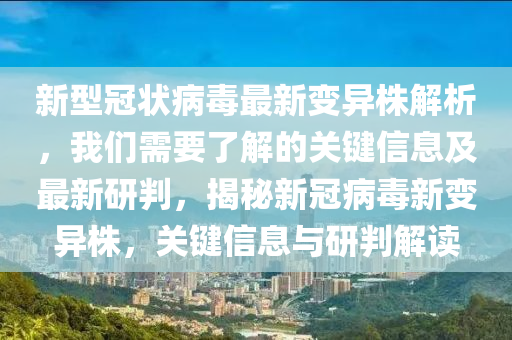 新型冠状病毒最新变异株解析，我们需要了解的关键信息及最新研判，揭秘新冠病毒新变异株，关键信息与研判解读